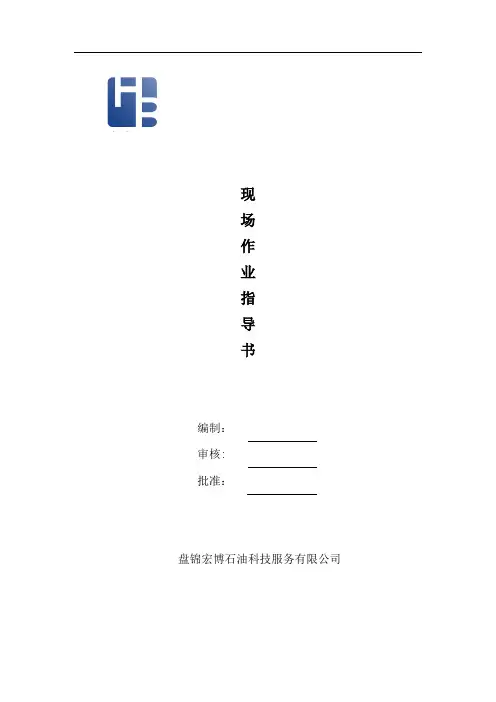 现
场
作
业
指
导
书

编制：

审核：

批准：

盘锦宏博石油科技服务有限公司